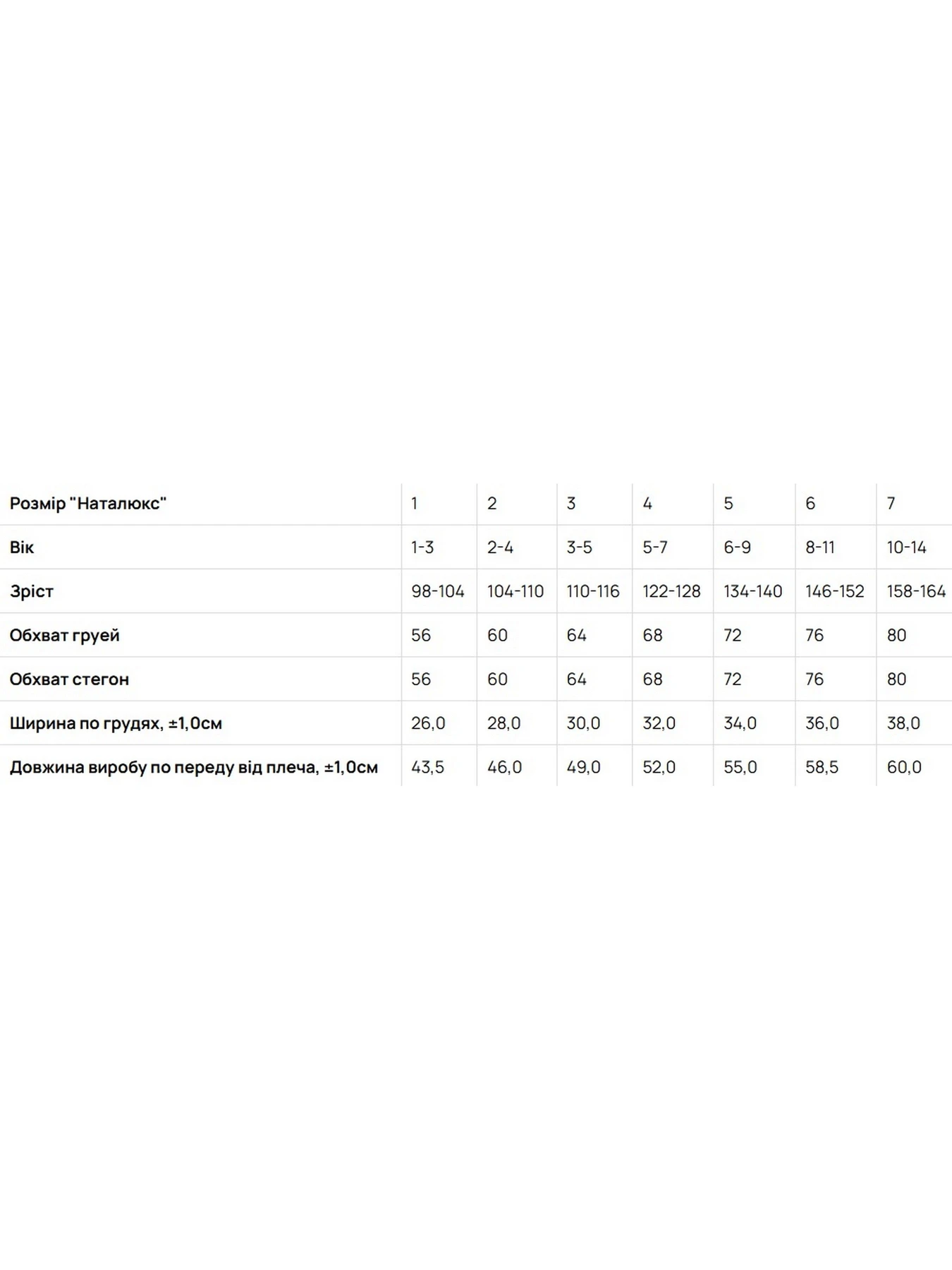 | Розмір "Наталюкс" | 1 | 2 | 3 | 4 | 5 | 6 | 7 |
|---|---|---|---|---|---|---|---|
| Вік | 1-3 | 2-4 | 3-5 | 5-7 | 6-9 | 8-11 | 10-14 |
| Зріст | 98-104 | 104-110 | 110-116 | 122-128 | 134-140 | 146-152 | 158-164 |
| Обхват груей | 56 | 60 | 64 | 68 | 72 | 76 | 80 |
| Обхват стегон | 56 | 60 | 64 | 68 | 72 | 76 | 80 |
| Ширина по грудях, ±1,0см | 26,0 | 28,0 | 30,0 | 32,0 | 34,0 | 36,0 | 38,0 |
| Довжина виробу по переду від плеча, ±1,0см | 43,5 | 46,0 | 49,0 | 52,0 | 55,0 | 58,5 | 60,0 |